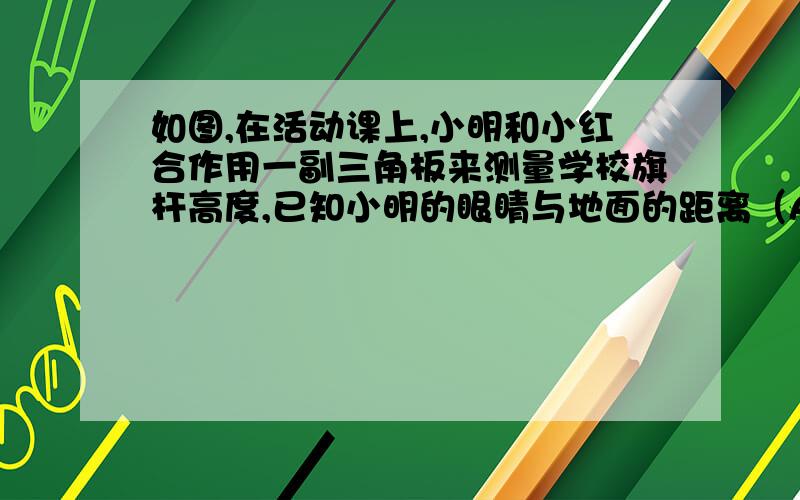 如图,在活动课上,小明和小红合作用一副三角板来测量学校旗杆高度,已知小明的眼睛与地面的距离（A